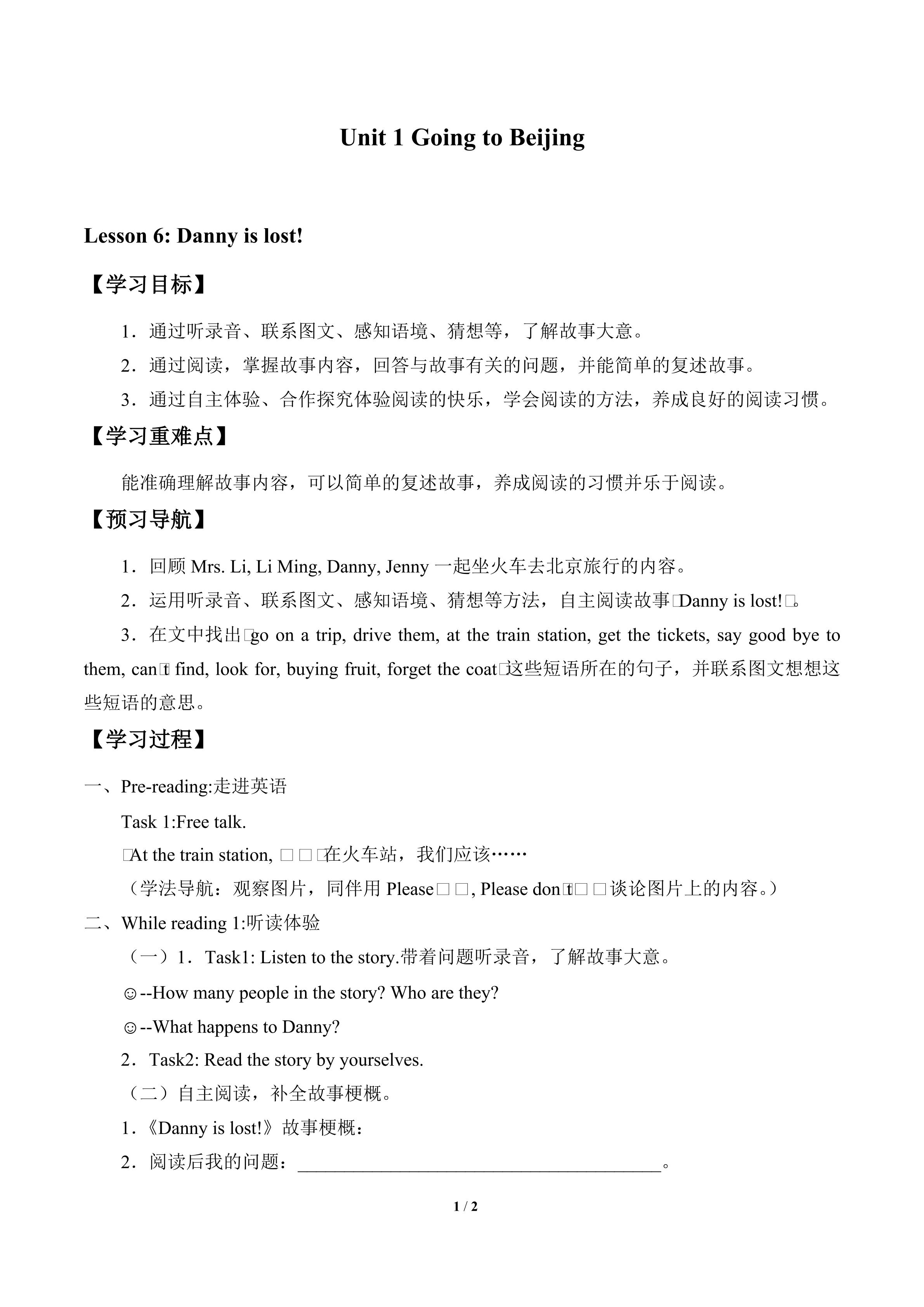 Unit 1 Going to Beijing

Lesson 6: Danny is lost!

【学习目标】

1．通过听录音、联系图文、感知语境、猜想等，了解故事大意。

2．通过阅读，掌握故事内容，回答与故事有关的问题，并能简单的复述故事。

3．通过自主体验、合作探究体验阅读的快乐，学会阅读的方法，养成良好的阅读习惯。

【学习重难点】

能准确理解故事内容，可以简单的复述故事，养成阅读的习惯并乐于阅读。

【预习导航】

1．回顾Mrs. Li, Li Ming, Danny, Jenny一起坐火车去北京旅行的内容。

2．运用听录音、联系图文、感知语境、猜想等方法，自主阅读故事□Danny is lost!□。

3．在文中找出□go on a trip, drive them, at the train station, get the tickets, say good bye to them, can□t find, look for, buying fruit, forget the coat□这些短语所在的句子，并联系图文想想这些短语的意思。

【学习过程】

一、Pre-reading:走进英语

Task 1:Free talk.

□At the train station, □□□在火车站，我们应该……

（学法导航：观察图片，同伴用Please□□, Please don□t□□谈论图片上的内容。）

二、While reading 1:听读体验

（一）1．Task1: Listen to the story.带着问题听录音，了解故事大意。

☺--How many people in the story? Who are they?

☺--What happens to Danny?

2．Task2: Read the story by yourselves.

（二）自主阅读，补全故事梗概。

1.《Danny is lost!》故事梗概：

2．阅读后我的问题：____。

1 / 2